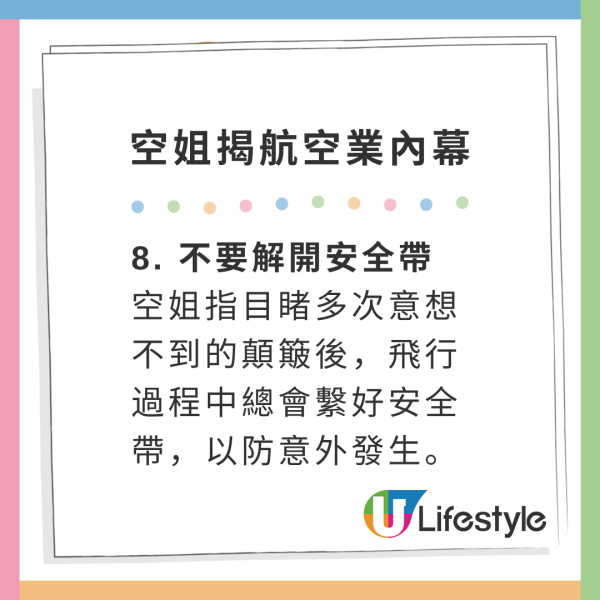 空姐揭航空業內幕

8. 不要解開安全帶
空姐指目睹多次意想不到的顛簸後，飛行過程中總會繫好安全帶，以防意外發生。

U Lifestyle